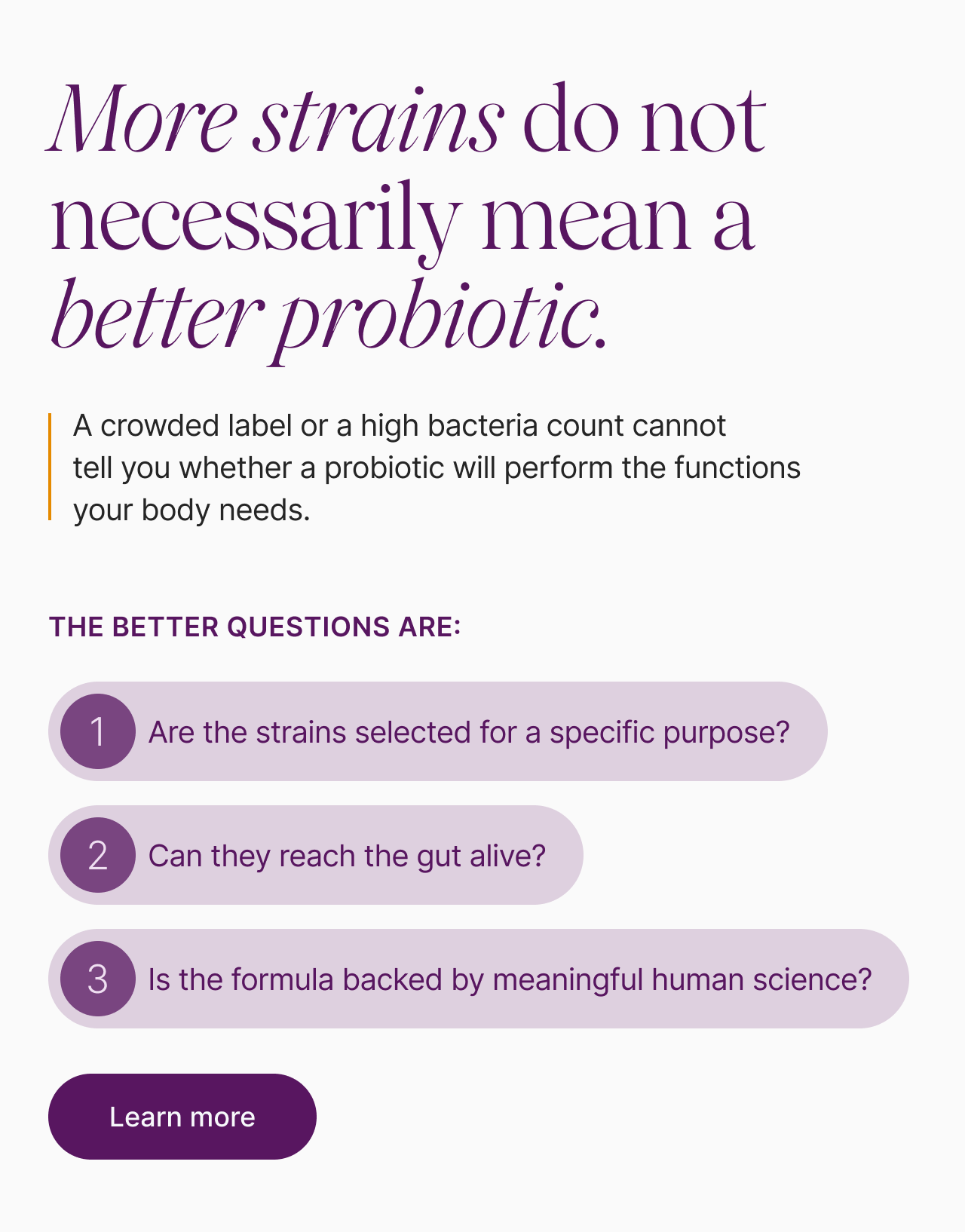 More strains do not necessarily mean a better probiotic.

A crowded label or a high bacteria count cannot tell you whether a probiotic will perform the functions your body needs.

THE BETTER QUESTIONS ARE:

1 Are the strains selected for a specific purpose?

2 Can they reach the gut alive?

3 Is the formula backed by meaningful human science?

Learn more